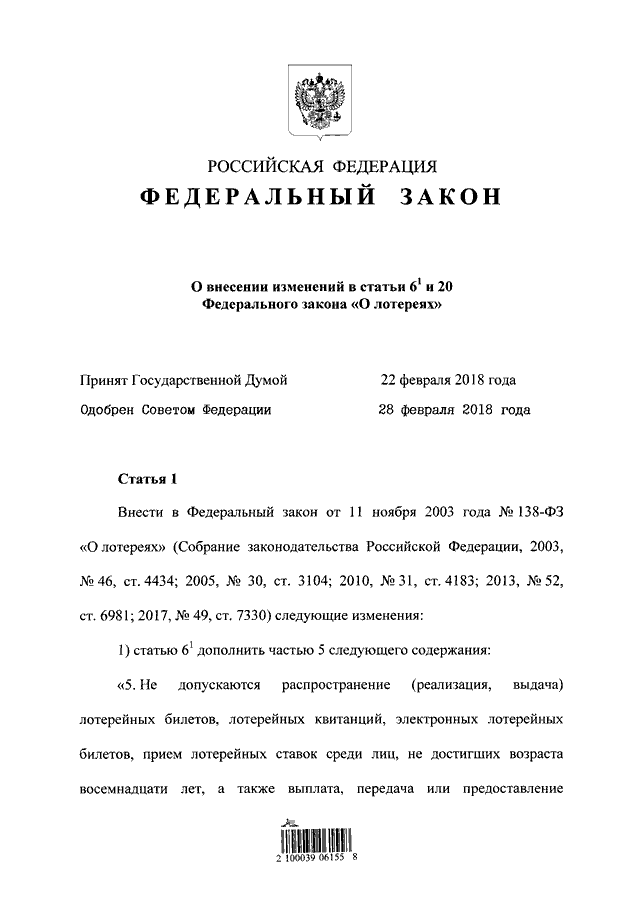 РОССИЙСКАЯ ФЕДЕРАЦИЯ
ФЕДЕРАЛЬНЫЙ ЗАКОН

О внесении изменений в статьи $6^1$ и 20 Федерального закона «О лотереях»

Принят Государственной Думой 22 февраля 2018 года
Одобрен Советом Федерации 28 февраля 2018 года

Статья 1

Внести в Федеральный закон от 11 ноября 2003 года № 138-ФЗ «О лотереях» (Собрание законодательства Российской Федерации, 2003, № 46, ст. 4434; 2005, № 30, ст. 3104; 2010, № 31, ст. 4183; 2013, № 52, ст. 6981; 2017, № 49, ст. 7330) следующие изменения:

1) статью $6^1$ дополнить частью 5 следующего содержания:

«5. Не допускаются распространение (реализация, выдача) лотерейных билетов, лотерейных квитанций, электронных лотерейных билетов, прием лотерейных ставок среди лиц, не достигших возраста восемнадцати лет, а также выплата, передача или предоставление

2 100039 06155 8